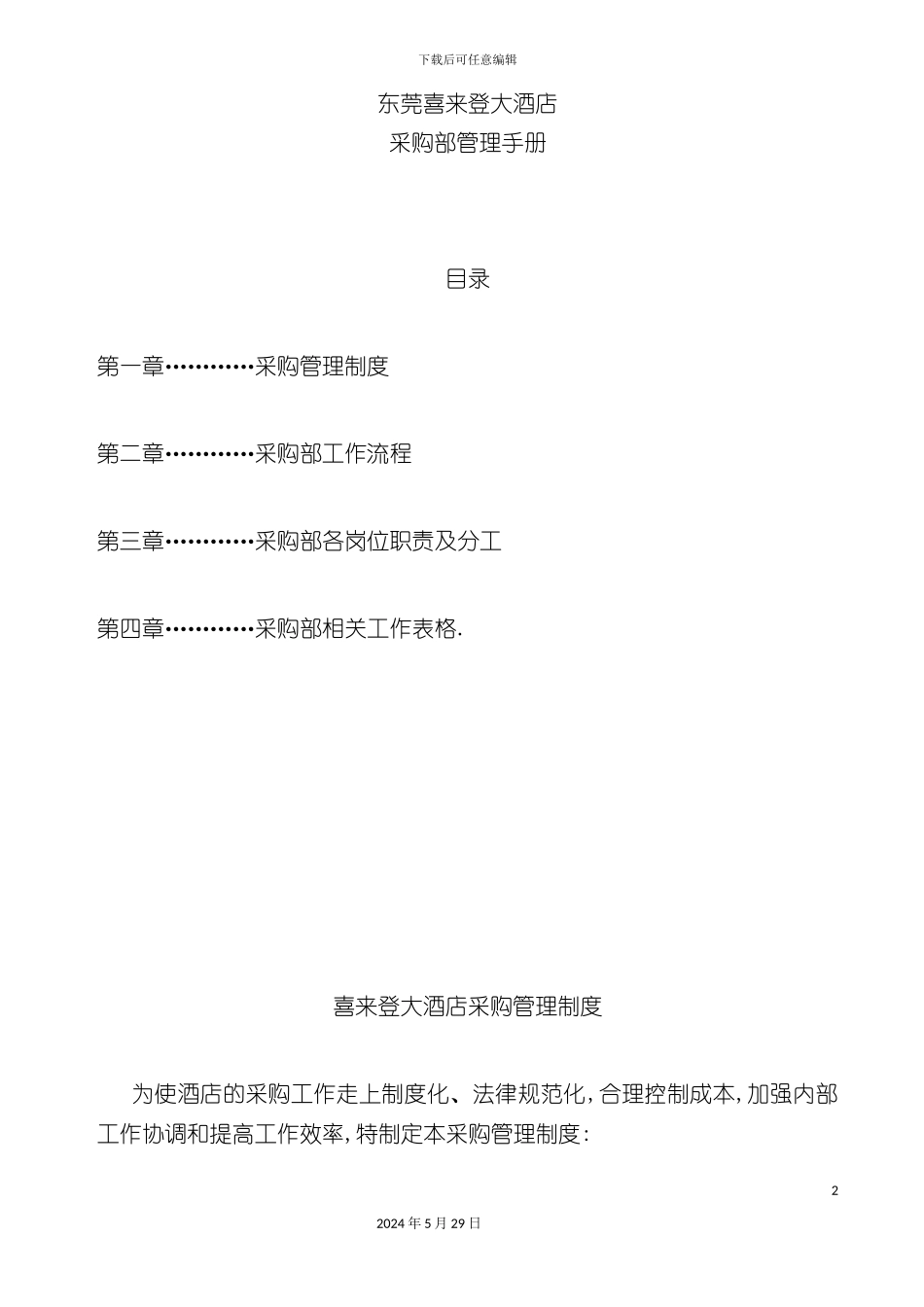 下载后可任意编辑

东莞喜来登大酒店
采购部管理手册

目录

第一章…………采购管理制度

第二章…………采购部工作流程

第三章…………采购部各岗位职责及分工

第四章…………采购部相关工作表格.

喜来登大酒店采购管理制度

为使酒店的采购工作走上制度化、法律规范化，合理控制成本，加强内部工作协调和提高工作效率，特制定本采购管理制度：

2

2024年5月29日